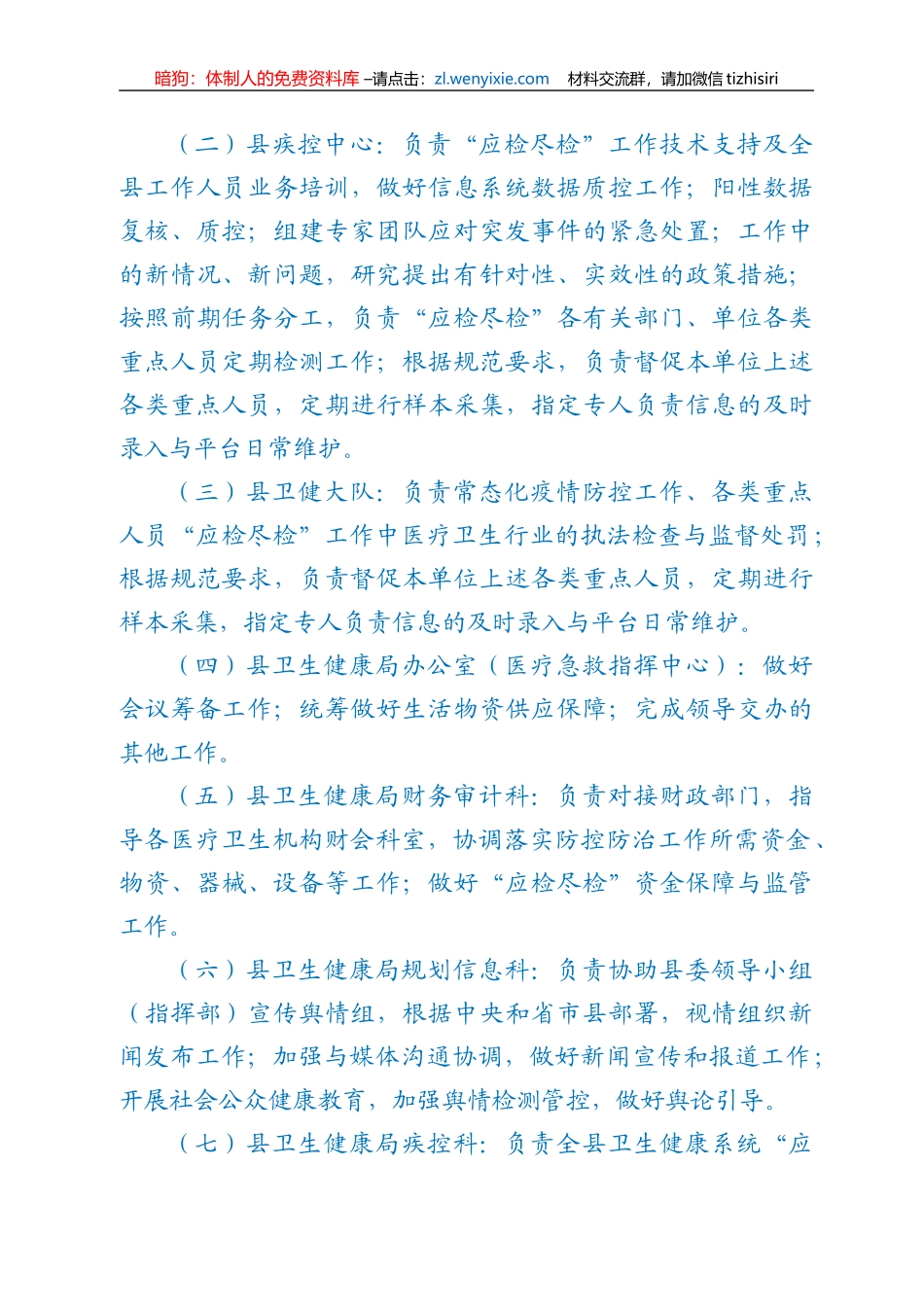 暗狗：体制人的免费资料库 –请点击：zl.wenyixie.com 材料交流群，请加微信 tizhisiri

（二）县疾控中心：负责“应检尽检”工作技术支持及全县工作人员业务培训，做好信息系统数据质控工作；阳性数据复核、质控；组建专家团队应对突发事件的紧急处置；工作中的新情况、新问题，研究提出有针对性、实效性的政策措施；按照前期任务分工，负责“应检尽检”各有关部门、单位各类重点人员定期检测工作；根据规范要求，负责督促本单位上述各类重点人员，定期进行样本采集，指定专人负责信息的及时录入与平台日常维护。

（三）县卫健大队：负责常态化疫情防控工作、各类重点人员“应检尽检”工作中医疗卫生行业的执法检查与监督处罚；根据规范要求，负责督促本单位上述各类重点人员，定期进行样本采集，指定专人负责信息的及时录入与平台日常维护。

（四）县卫生健康局办公室（医疗急救指挥中心）：做好会议筹备工作；统筹做好生活物资供应保障；完成领导交办的其他工作。

（五）县卫生健康局财务审计科：负责对接财政部门，指导各医疗卫生机构财会科室，协调落实防控防治工作所需资金、物资、器械、设备等工作；做好“应检尽检”资金保障与监管工作。

（六）县卫生健康局规划信息科：负责协助县委领导小组（指挥部）宣传舆情组，根据中央和省市县部署，视情组织新闻发布工作；加强与媒体沟通协调，做好新闻宣传和报道工作；开展社会公众健康教育，加强舆情检测管控，做好舆论引导。

（七）县卫生健康局疾控科：负责全县卫生健康系统“应